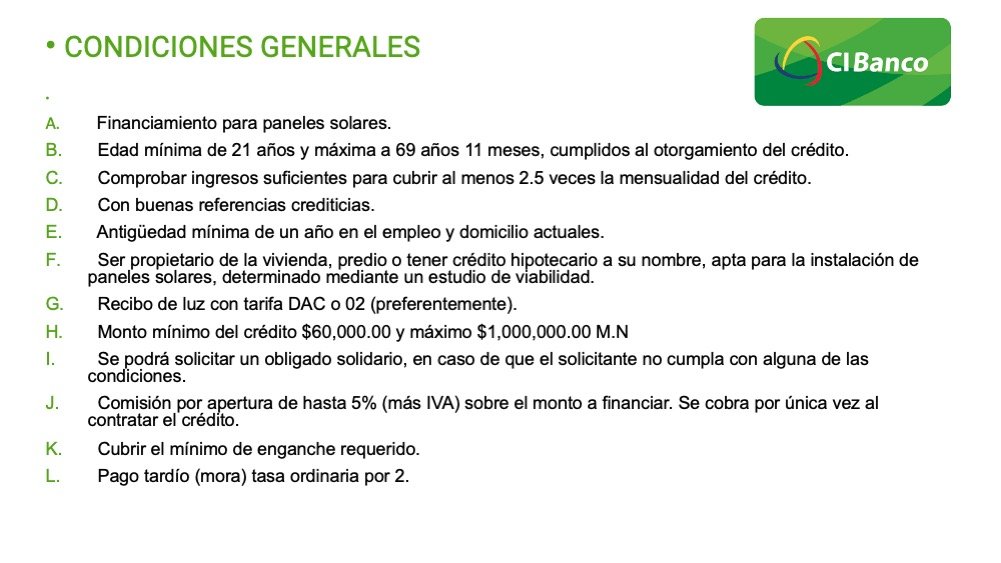 • CONDICIONES GENERALES

CIBanco

.

A. Financiamiento para paneles solares.
B. Edad mínima de 21 años y máxima a 69 años 11 meses, cumplidos al otorgamiento del crédito.
C. Comprobar ingresos suficientes para cubrir al menos 2.5 veces la mensualidad del crédito.
D. Con buenas referencias crediticias.
E. Antigüedad mínima de un año en el empleo y domicilio actuales.
F. Ser propietario de la vivienda, predio o tener crédito hipotecario a su nombre, apta para la instalación de paneles solares, determinado mediante un estudio de viabilidad.
G. Recibo de luz con tarifa DAC o 02 (preferentemente).
H. Monto mínimo del crédito \$60,000.00 y máximo \$1,000,000.00 M.N
I. Se podrá solicitar un obligado solidario, en caso de que el solicitante no cumpla con alguna de las condiciones.
J. Comisión por apertura de hasta 5% (más IVA) sobre el monto a financiar. Se cobra por única vez al contratar el crédito.
K. Cubrir el mínimo de enganche requerido.
L. Pago tardío (mora) tasa ordinaria por 2.